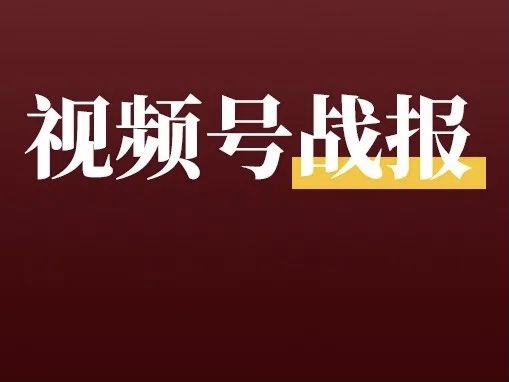 视频号战报